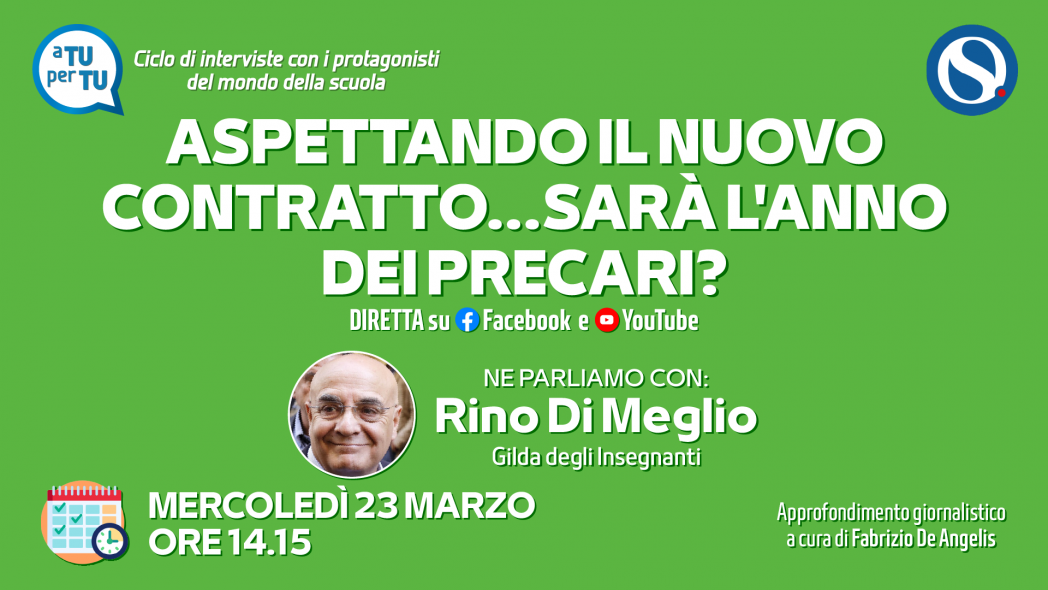 a TU per TU

Ciclo di interviste con i protagonisti del mondo della scuola

ASPETTANDO IL NUOVO CONTRATTO...SARÀ L'ANNO DEI PRECARI?

DIRETTA su Facebook e YouTube

NE PARLIAMO CON:
Rino Di Meglio
Gilda degli Insegnanti

MERCOLEDÌ 23 MARZO
ORE 14.15

Approfondimento giornalistico a cura di Fabrizio De Angelis